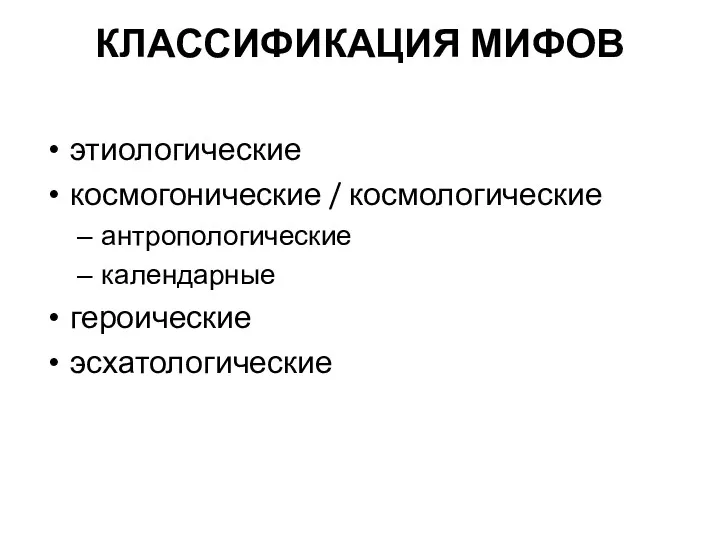 КЛАССИФИКАЦИЯ МИФОВ

• этиологические
• космогонические / космологические
– антропологические
– календарные
• героические
• эсхатологические